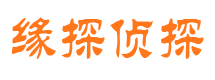 缘探侦探